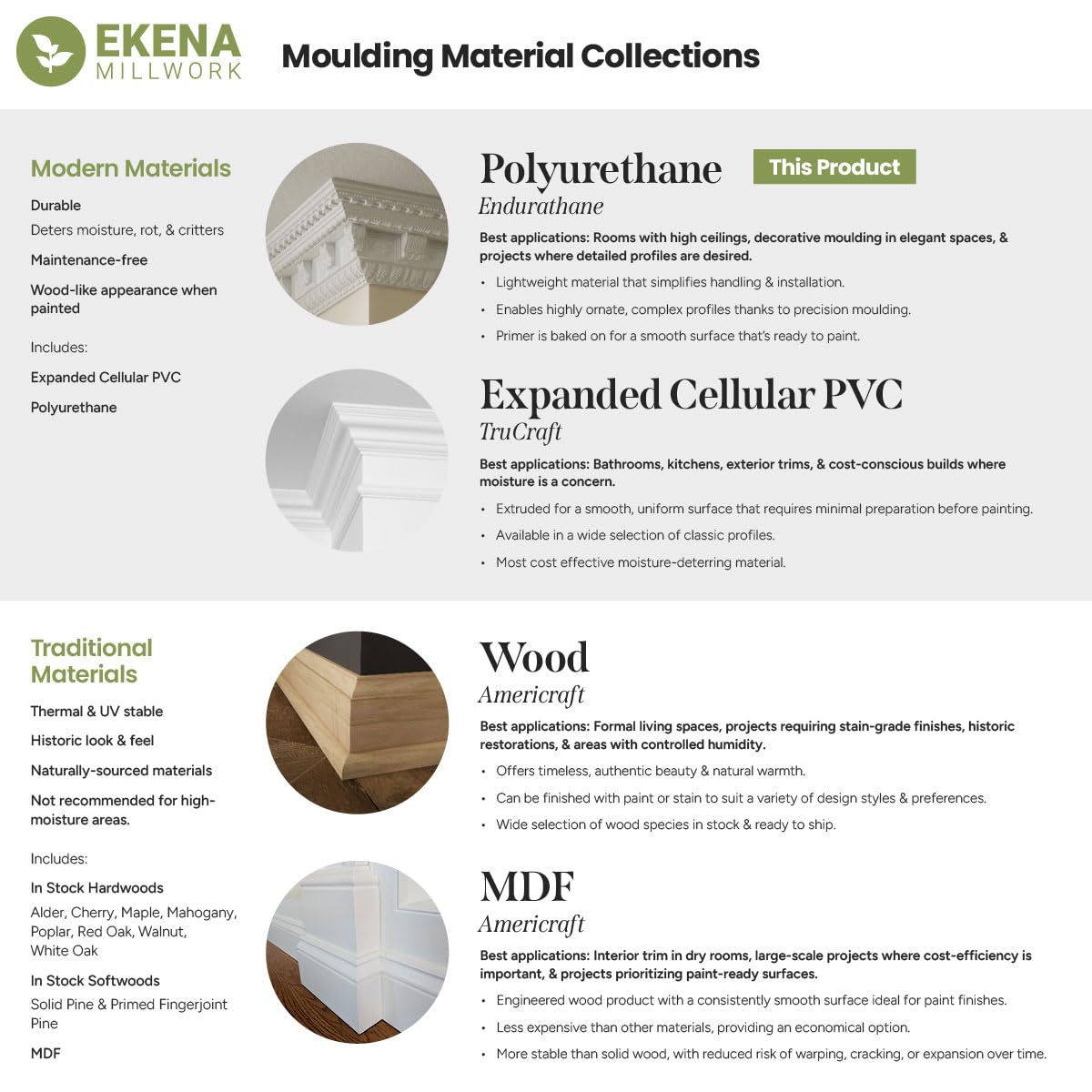 EKENA
MILLWORK

Moulding Material Collections

Modern Materials

Durable

Deters moisture, rot, & critters

Maintenance-free

Wood-like appearance when painted

Includes:

Expanded Cellular PVC

Polyurethane

Polyurethane

This Product

Endurathane

Best applications: Rooms with high ceilings, decorative moulding in elegant spaces, & projects where detailed profiles are desired.

• Lightweight material that simplifies handling & installation.
• Enables highly ornate, complex profiles thanks to precision moulding.
• Primer is baked on for a smooth surface that's ready to paint.

Expanded Cellular PVC

TruCraft

Best applications: Bathrooms, kitchens, exterior trims, & cost-conscious builds where moisture is a concern.

• Extruded for a smooth, uniform surface that requires minimal preparation before painting.
• Available in a wide selection of classic profiles.
• Most cost effective moisture-deterring material.

Traditional Materials

Thermal & UV stable

Historic look & feel

Naturally-sourced materials

Not recommended for high-moisture areas.

Includes:

In Stock Hardwoods

Alder, Cherry, Maple, Mahogany, Poplar, Red Oak, Walnut, White Oak

In Stock Softwoods

Solid Pine & Primed Fingerjoint Pine

MDF

Wood

Americraft

Best applications: Formal living spaces, projects requiring stain-grade finishes, historic restorations, & areas with controlled humidity.

• Offers timeless, authentic beauty & natural warmth.
• Can be finished with paint or stain to suit a variety of design styles & preferences.
• Wide selection of wood species in stock & ready to ship.

MDF

Americraft

Best applications: Interior trim in dry rooms, large-scale projects where cost-efficiency is important, & projects prioritizing paint-ready surfaces.

• Engineered wood product with a consistently smooth surface ideal for paint finishes.
• Less expensive than other materials, providing an economical option.
• More stable than solid wood, with reduced risk of warping, cracking, or expansion over time.